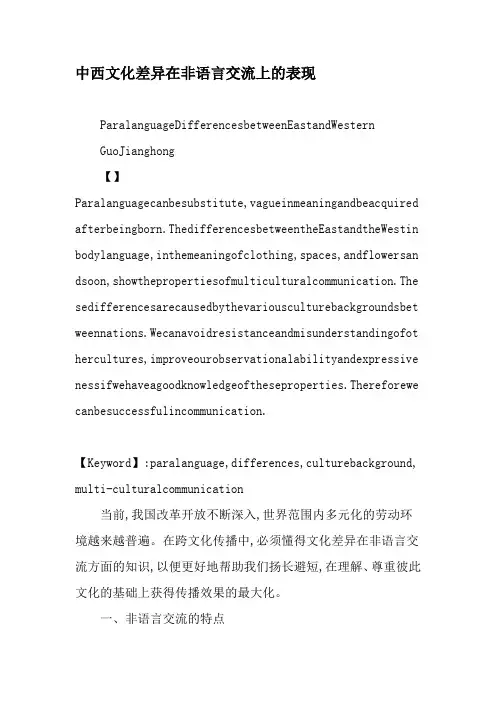 中西文化差异在非语言交流上的表现

ParalanguageDifferencesbetweenEastandWestern

GuoJianghong

【】

Paralanguagecanbesubstitute,vagueinmeaningandbeacquiredafterbeingborn.ThedifferencesbetweentheEastandtheWestinbodylanguage,inthemeaningofclothing,spaces,andflowersandsoon,showthepropertiesofmulticulturalcommunication.Thesedifferencesarecausedbythevariousculturebackgroundsbetweennations.Wecanavoidresistanceandmisunderstandingofothercultures,improveourobservationalabilityandexpressivenessifwehaveagoodknowledgeoftheseproperties.Thereforewecanbesuccessfulincommunication.

【Keyword】:paralanguage,differences,culturebackground,multi-culturalcommunication

当前,我国改革开放不断深入,世界范围内多元化的劳动环境越来越普遍。在跨文化传播中,必须懂得文化差异在非语言交流方面的知识,以便更好地帮助我们扬长避短,在理解、尊重彼此文化的基础上获得传播效果的最大化。

一、非语言交流的特点